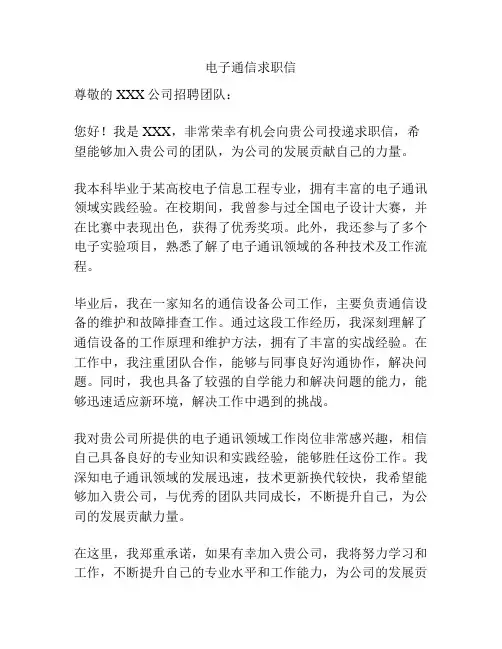 电子通信求职信

尊敬的 XXX 公司招聘团队：

您好！我是 XXX，非常荣幸有机会向贵公司投递求职信，希望能够加入贵公司的团队，为公司的发展贡献自己的力量。

我本科毕业于某高校电子信息工程专业，拥有丰富的电子通讯领域实践经验。在校期间，我曾参与过全国电子设计大赛，并在比赛中表现出色，获得了优秀奖项。此外，我还参与了多个电子实验项目，熟悉了解了电子通讯领域的各种技术及工作流程。

毕业后，我在一家知名的通信设备公司工作，主要负责通信设备的维护和故障排查工作。通过这段工作经历，我深刻理解了通信设备的工作原理和维护方法，拥有了丰富的实战经验。在工作中，我注重团队合作，能够与同事良好沟通协作，解决问题。同时，我也具备了较强的自学能力和解决问题的能力，能够迅速适应新环境，解决工作中遇到的挑战。

我对贵公司所提供的电子通讯领域工作岗位非常感兴趣，相信自己具备良好的专业知识和实践经验，能够胜任这份工作。我深知电子通讯领域的发展迅速，技术更新换代较快，我希望能够加入贵公司，与优秀的团队共同成长，不断提升自己，为公司的发展贡献力量。

在这里，我郑重承诺，如果有幸加入贵公司，我将努力学习和工作，不断提升自己的专业水平和工作能力，为公司的发展贡